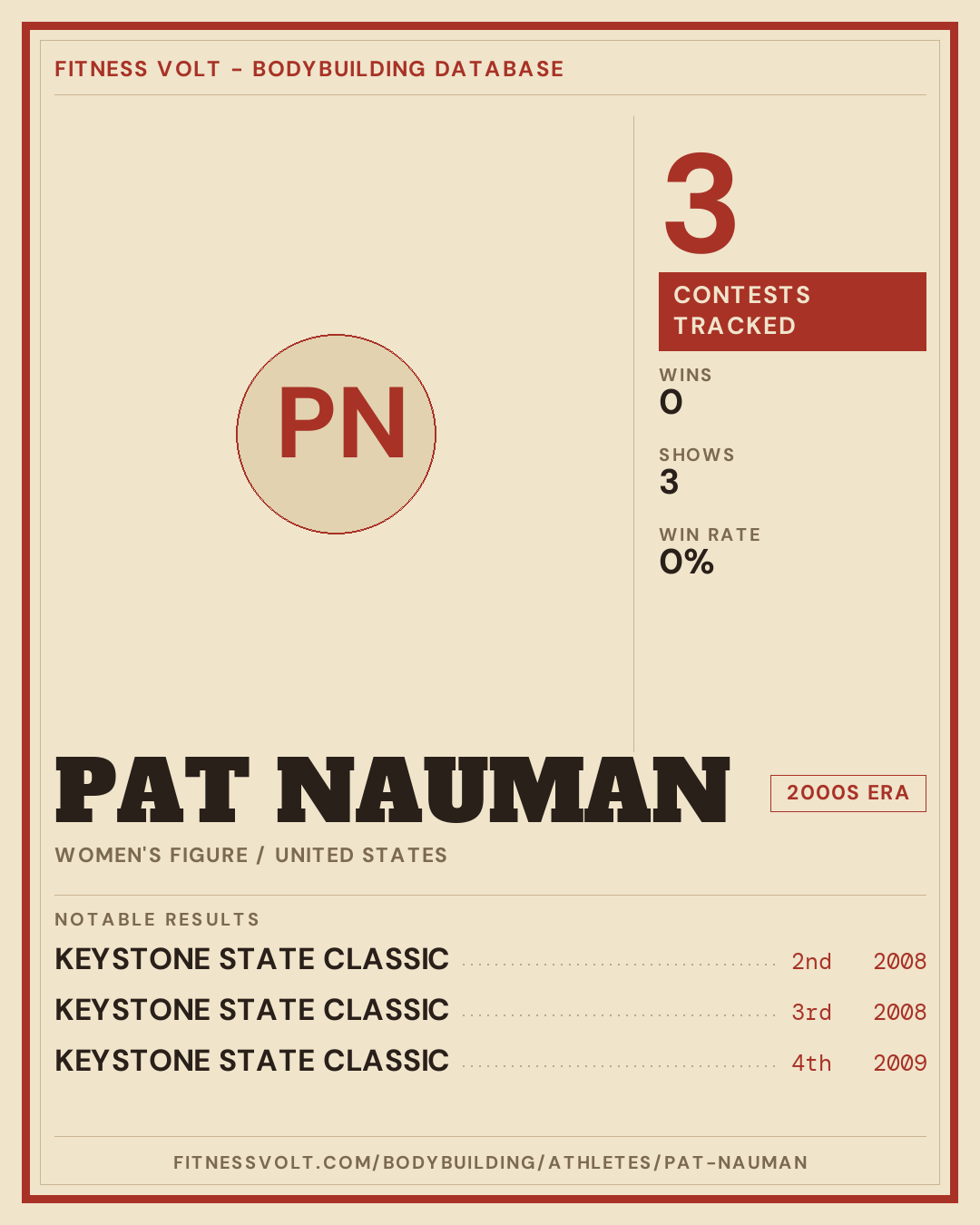 FITNESS VOLT - BODYBUILDING DATABASE

PN

3

CONTESTS TRACKED

WINS
0

SHOWS
3

WIN RATE
0%

PAT NAUMAN

2000S ERA

WOMEN'S FIGURE / UNITED STATES

NOTABLE RESULTS

KEYSTONE STATE CLASSIC 2nd 2008

KEYSTONE STATE CLASSIC 3rd 2008

KEYSTONE STATE CLASSIC 4th 2009

FITNESSVOLT.COM/BODYBUILDING/ATHLETES/PAT-NAUMAN